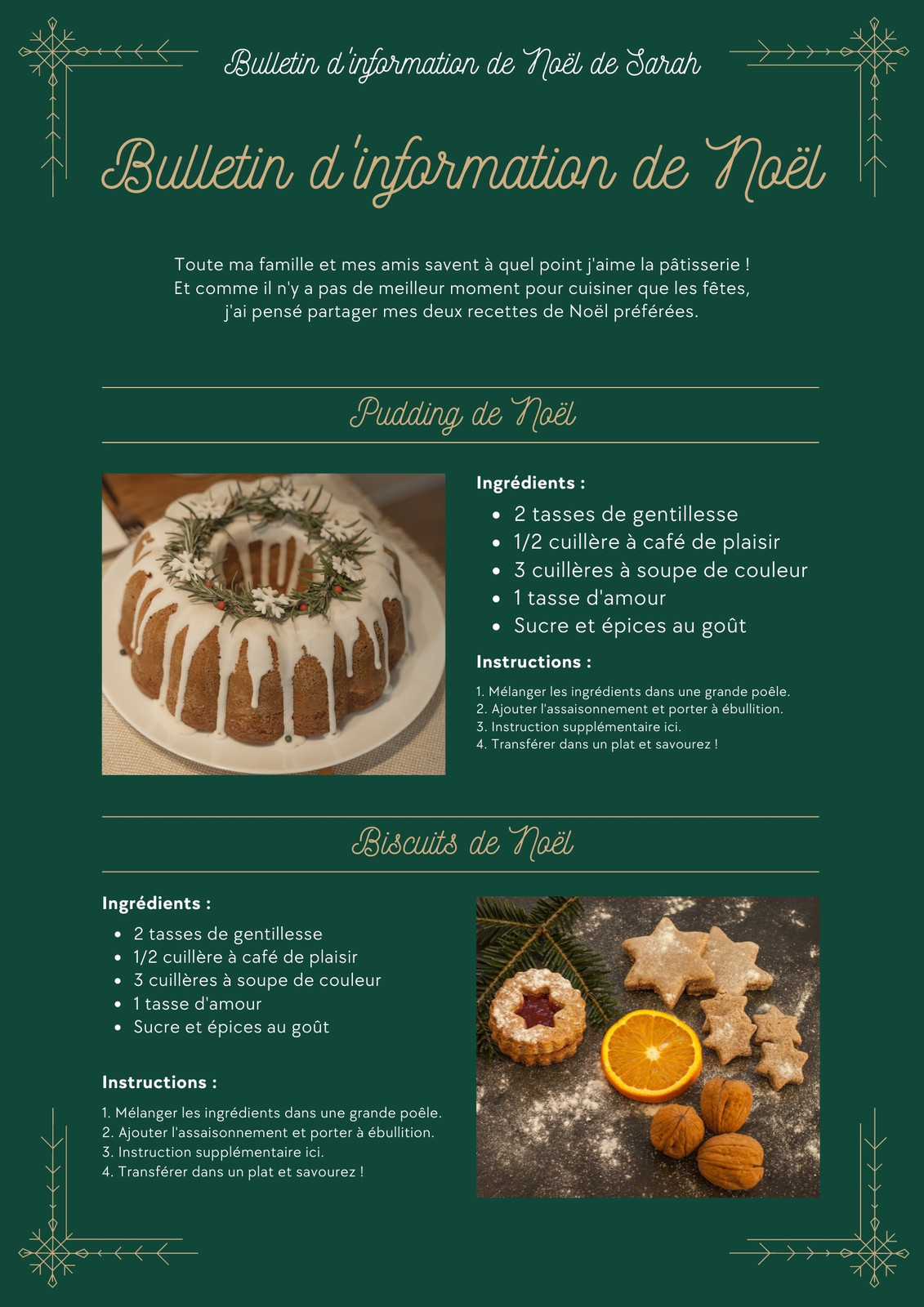 Bulletin d'information de Noël de Sarah

Bulletin d'information de Noël

Toute ma famille et mes amis savent à quel point j'aime la pâtisserie ! Et comme il n'y a pas de meilleur moment pour cuisiner que les fêtes, j'ai pensé partager mes deux recettes de Noël préférées.

Pudding de Noël

Ingrédients :

• 2 tasses de gentillesse
• 1/2 cuillère à café de plaisir
• 3 cuillères à soupe de couleur
• 1 tasse d'amour
• Sucre et épices au goût

Instructions :

1. Mélanger les ingrédients dans une grande poêle.
2. Ajouter l'assaisonnement et porter à ébullition.
3. Instruction supplémentaire ici.
4. Transférer dans un plat et savourez !

Biscuits de Noël

Ingrédients :

• 2 tasses de gentillesse
• 1/2 cuillère à café de plaisir
• 3 cuillères à soupe de couleur
• 1 tasse d'amour
• Sucre et épices au goût

Instructions :

1. Mélanger les ingrédients dans une grande poêle.
2. Ajouter l'assaisonnement et porter à ébullition.
3. Instruction supplémentaire ici.
4. Transférer dans un plat et savourez !